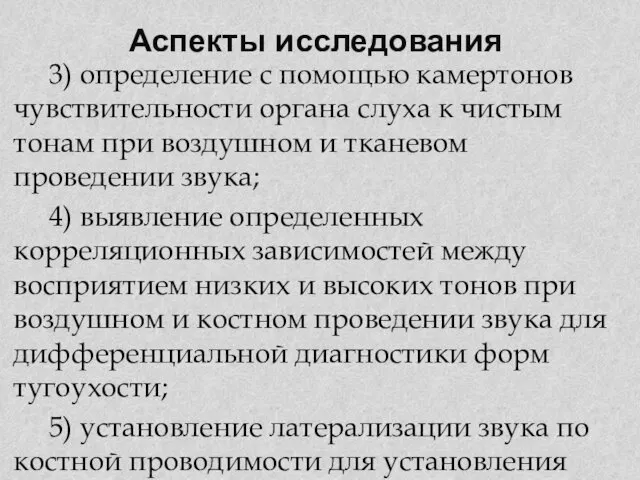 Аспекты исследования

3) определение с помощью камертонов чувствительности органа слуха к чистым тонам при воздушном и тканевом проведении звука;

4) выявление определенных корреляционных зависимостей между восприятием низких и высоких тонов при воздушном и костном проведении звука для дифференциальной диагностики форм тугоухости;

5) установление латерализации звука по костной проводимости для установления